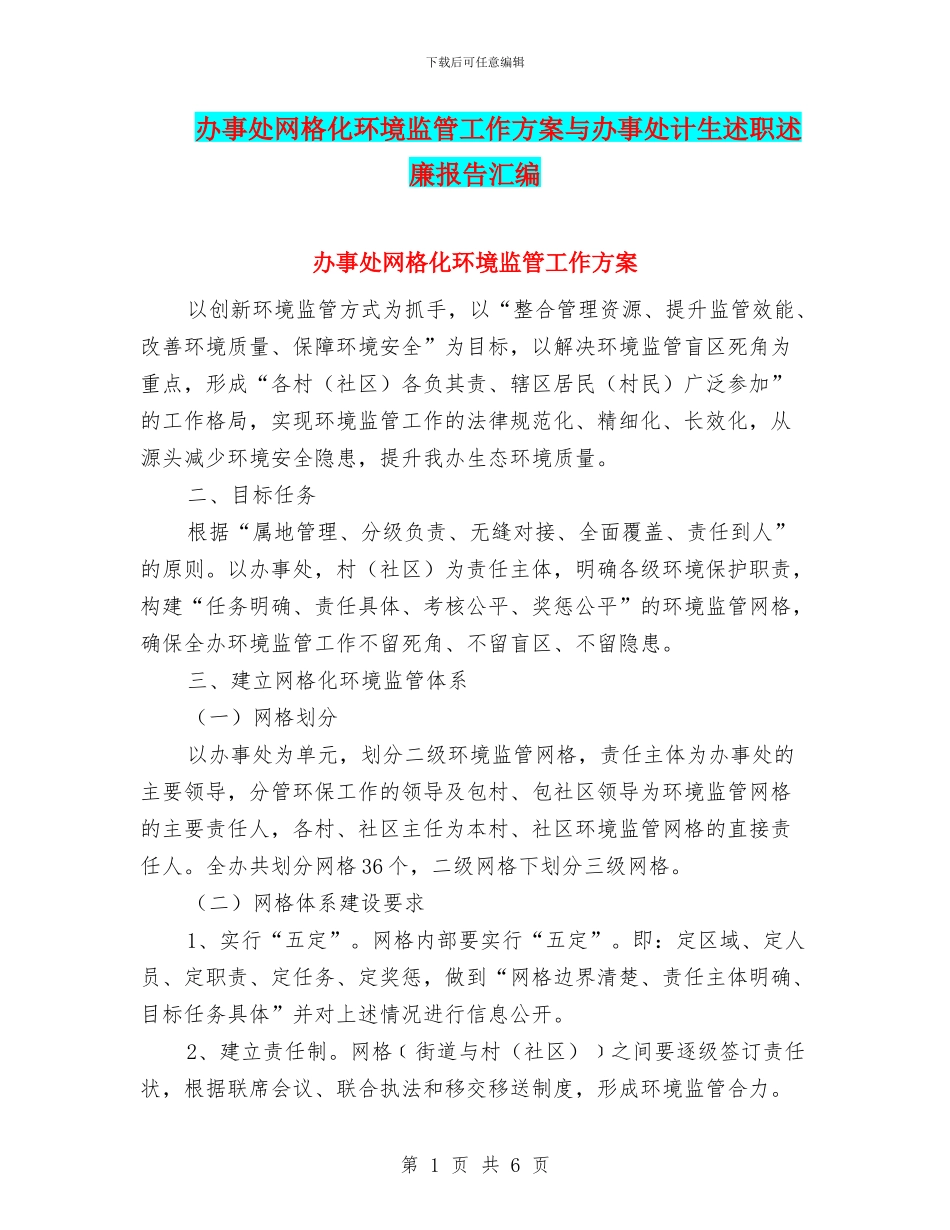 下载后可任意编辑

办事处网格化环境监管工作方案与办事处计生述职述廉报告汇编

办事处网格化环境监管工作方案

以创新环境监管方式为抓手，以“整合管理资源、提升监管效能、改善环境质量、保障环境安全”为目标，以解决环境监管盲区死角为重点，形成“各村（社区）各负其责、辖区居民（村民）广泛参加”的工作格局，实现环境监管工作的法律规范化、精细化、长效化，从源头减少环境安全隐患，提升我办生态环境质量。

二、目标任务

根据“属地管理、分级负责、无缝对接、全面覆盖、责任到人”的原则。以办事处，村（社区）为责任主体，明确各级环境保护职责，构建“任务明确、责任具体、考核公平、奖惩公平”的环境监管网格，确保全办环境监管工作不留死角、不留盲区、不留隐患。

三、建立网格化环境监管体系

（一）网格划分

以办事处为单元，划分二级环境监管网格，责任主体为办事处的主要领导，分管环保工作的领导及包村、包社区领导为环境监管网格的主要责任人，各村、社区主任为本村、社区环境监管网格的直接责任人。全办共划分网格36个，二级网格下划分三级网格。

（二）网格体系建设要求

1、实行“五定”。网格内部要实行“五定”。即：定区域、定人员、定职责、定任务、定奖惩，做到“网格边界清楚、责任主体明确、目标任务具体”并对上述情况进行信息公开。

2、建立责任制。网格（街道与村（社区））之间要逐级签订责任状，根据联席会议、联合执法和移交移送制度，形成环境监管合力。

第 1 页 共 6 页